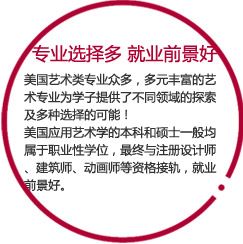 专业选择多 就业前景好

美国艺术类专业众多，多元丰富的艺术专业为学子提供了不同领域的探索及多种选择的可能！
美国应用艺术学的本科和硕士一般均属于职业性学位，最终与注册设计师、建筑师、动画师等资格接轨，就业前景好。